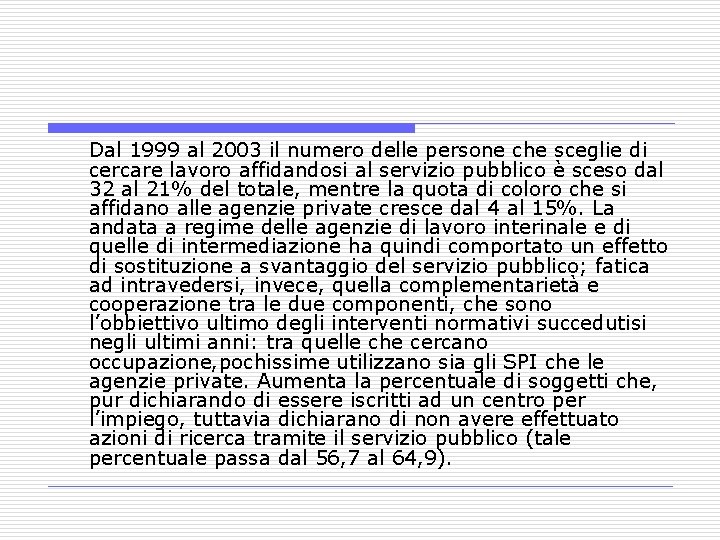 Dal 1999 al 2003 il numero delle persone che sceglie di cercare lavoro affidandosi al servizio pubblico è sceso dal 32 al 21% del totale, mentre la quota di coloro che si affidano alle agenzie private cresce dal 4 al 15%. La andata a regime delle agenzie di lavoro interinale e di quelle di intermediazione ha quindi comportato un effetto di sostituzione a svantaggio del servizio pubblico; fatica ad intravedersi, invece, quella complementarietà e cooperazione tra le due componenti, che sono l'obbiettivo ultimo degli interventi normativi succedutisi negli ultimi anni: tra quelle che cercano occupazione,pochissime utilizzano sia gli SPI che le agenzie private. Aumenta la percentuale di soggetti che, pur dichiarando di essere iscritti ad un centro per l'impiego, tuttavia dichiarano di non avere effettuato azioni di ricerca tramite il servizio pubblico (tale percentuale passa dal 56,7 al 64,9).